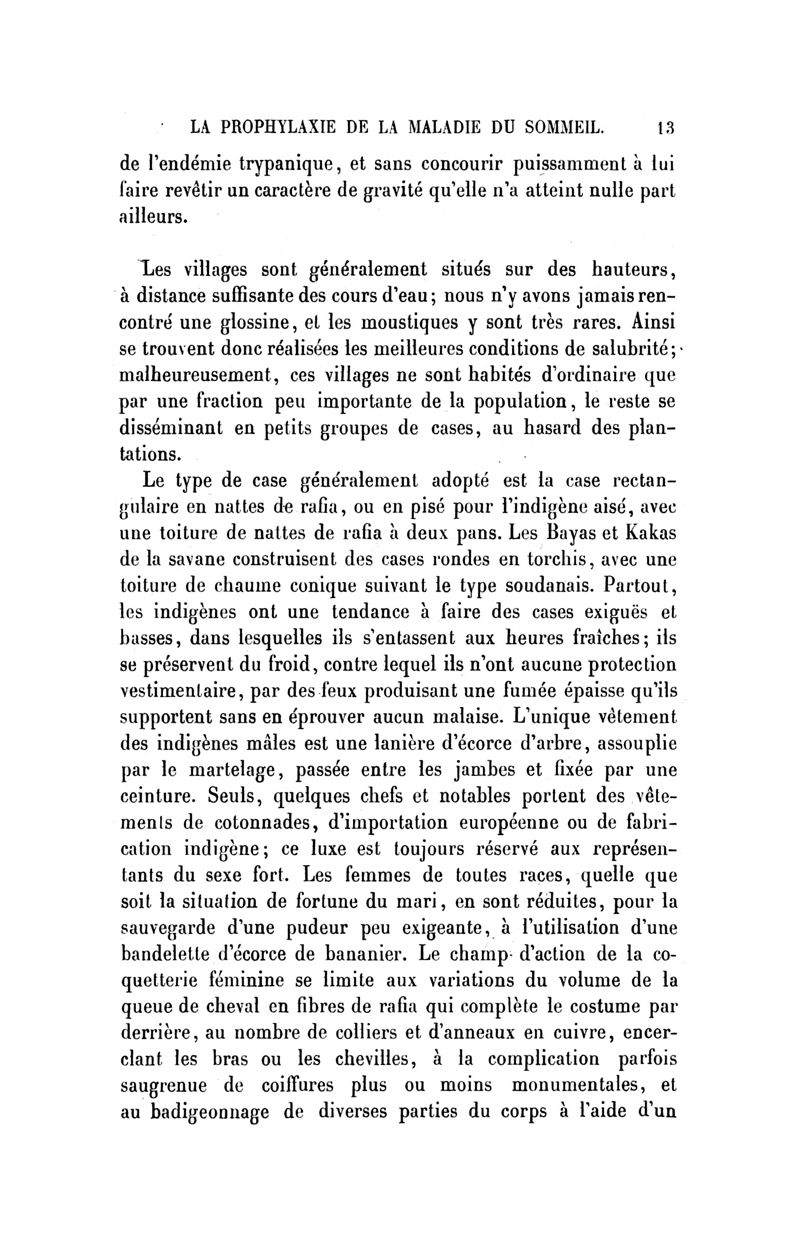 LA PROPHYLAXIE DE LA MALADIE DU SOMMEIL. 13

de l'endémie trypanique, et sans concourir puissamment à lui faire revêtir un caractère de gravité qu'elle n'a atteint nulle part ailleurs.

Les villages sont généralement situés sur des hauteurs, à distance suffisante des cours d'eau; nous n'y avons jamais rencontré une glossine, et les moustiques y sont très rares. Ainsi se trouvent donc réalisées les meilleures conditions de salubrité; malheureusement, ces villages ne sont habités d'ordinaire que par une fraction peu importante de la population, le reste se disséminant en petits groupes de cases, au hasard des plantations.

Le type de case généralement adopté est la case rectangulaire en nattes de rafia, ou en pisé pour l'indigène aisé, avec une toiture de nattes de rafia à deux pans. Les Bayas et Kakas de la savane construisent des cases rondes en torchis, avec une toiture de chaume conique suivant le type soudanais. Partout, les indigènes ont une tendance à faire des cases exiguës et basses, dans lesquelles ils s'entassent aux heures fraîches; ils se préservent du froid, contre lequel ils n'ont aucune protection vestimentaire, par des feux produisant une fumée épaisse qu'ils supportent sans en éprouver aucun malaise. L'unique vêtement des indigènes mâles est une lanière d'écorce d'arbre, assouplie par le martelage, passée entre les jambes et fixée par une ceinture. Seuls, quelques chefs et notables portent des vêtements de cotonnades, d'importation européenne ou de fabrication indigène; ce luxe est toujours réservé aux représentants du sexe fort. Les femmes de toutes races, quelle que soit la situation de fortune du mari, en sont réduites, pour la sauvegarde d'une pudeur peu exigeante, à l'utilisation d'une bandelette d'écorce de bananier. Le champ d'action de la coquetterie féminine se limite aux variations du volume de la queue de cheval en fibres de rafia qui complète le costume par derrière, au nombre de colliers et d'anneaux en cuivre, encerclant les bras ou les chevilles, à la complication parfois saugrenue de coiffures plus ou moins monumentales, et au badigeonnage de diverses parties du corps à l'aide d'un